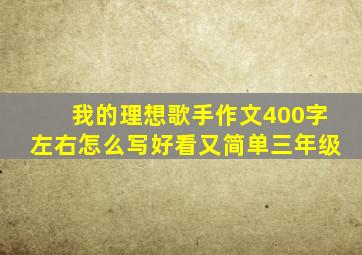 我的理想歌手作文400字左右怎么写好看又简单三年级